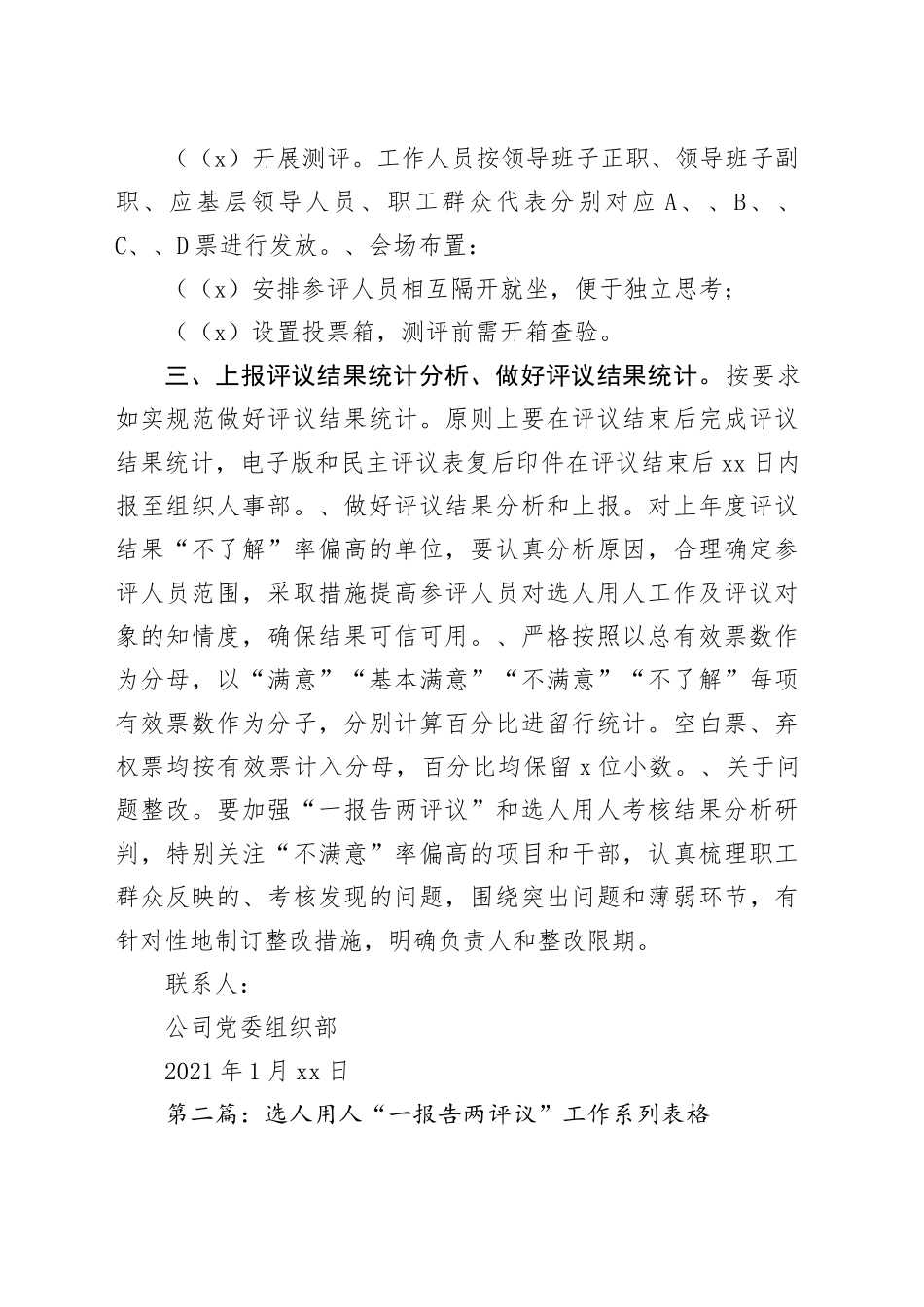 （（x）开展测评。工作人员按领导班子正职、领导班子副职、应基层领导人员、职工群众代表分别对应 A、、B、、C、、D 票进行发放。、会场布置：

（（x）安排参评人员相互隔开就坐，便于独立思考；

（（x）设置投票箱，测评前需开箱查验。

三、上报评议结果统计分析、做好评议结果统计。按要求如实规范做好评议结果统计。原则上要在评议结束后完成评议结果统计，电子版和民主评议表复后印件在评议结束后 xx 日内报至组织人事部。、做好评议结果分析和上报。对上年度评议结果“不了解”率偏高的单位，要认真分析原因，合理确定参评人员范围，采取措施提高参评人员对选人用人工作及评议对象的知情度，确保结果可信可用。、严格按照以总有效票数作为分母，以“满意”“基本满意”“不满意”“不了解”每项有效票数作为分子，分别计算百分比进留行统计。空白票、弃权票均按有效票计入分母，百分比均保留 x 位小数。、关于问题整改。要加强“一报告两评议”和选人用人考核结果分析研判，特别关注“不满意”率偏高的项目和干部，认真梳理职工群众反映的、考核发现的问题，围绕突出问题和薄弱环节，有针对性地制订整改措施，明确负责人和整改限期。

联系人：

公司党委组织部

2021 年 1 月 xx 日

第二篇：选人用人“一报告两评议”工作系列表格